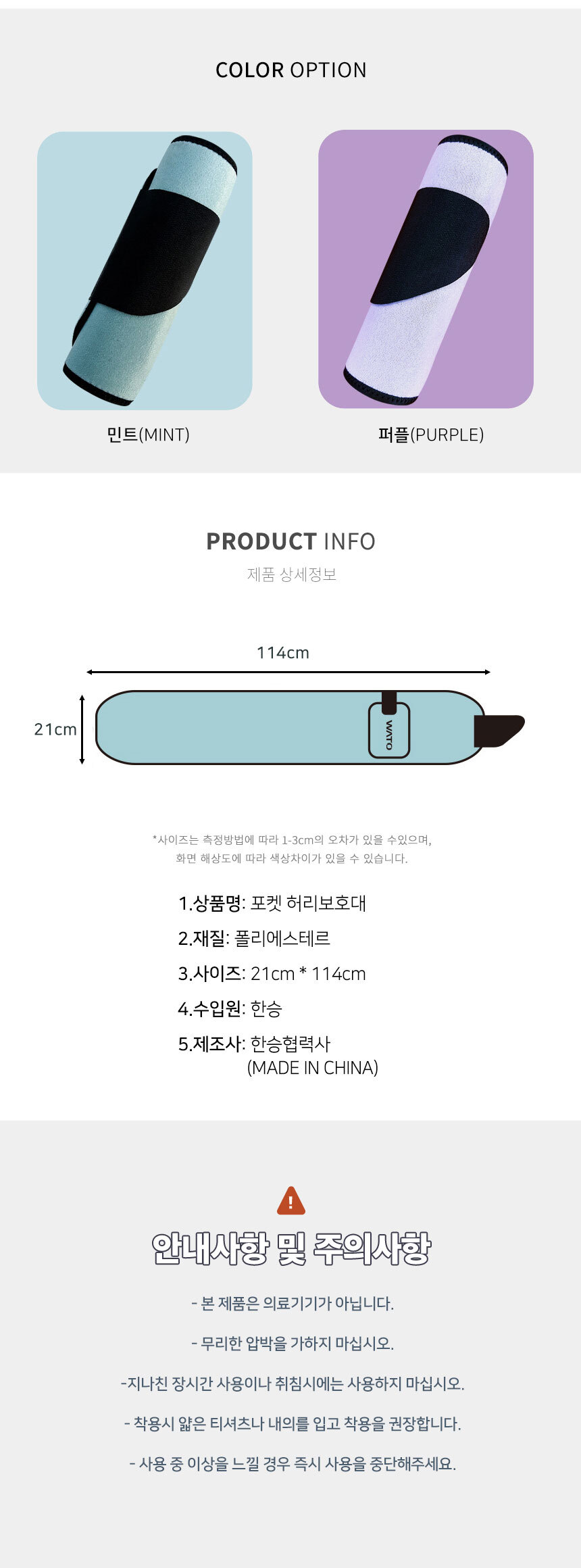 COLOR OPTION

민트(MINT)

퍼플(PURPLE)

PRODUCT INFO

제품 상세정보

114cm

21cm

WATO

*사이즈는 측정방법에 따라 1-3cm의 오차가 있을 수있으며,
화면 해상도에 따라 색상차이가 있을 수 있습니다.

1.상품명: 포켓 허리보호대

2.재질: 폴리에스테르

3.사이즈: 21cm * 114cm

4.수입원: 한승

5.제조사: 한승협력사
(MADE IN CHINA)

안내사항 및 주의사항

- 본 제품은 의료기기가 아닙니다.

- 무리한 압박을 가하지 마십시오.

-지나친 장시간 사용이나 취침시에는 사용하지 마십시오.

- 착용시 얇은 티셔츠나 내의를 입고 착용을 권장합니다.

- 사용 중 이상을 느낄 경우 즉시 사용을 중단해주세요.